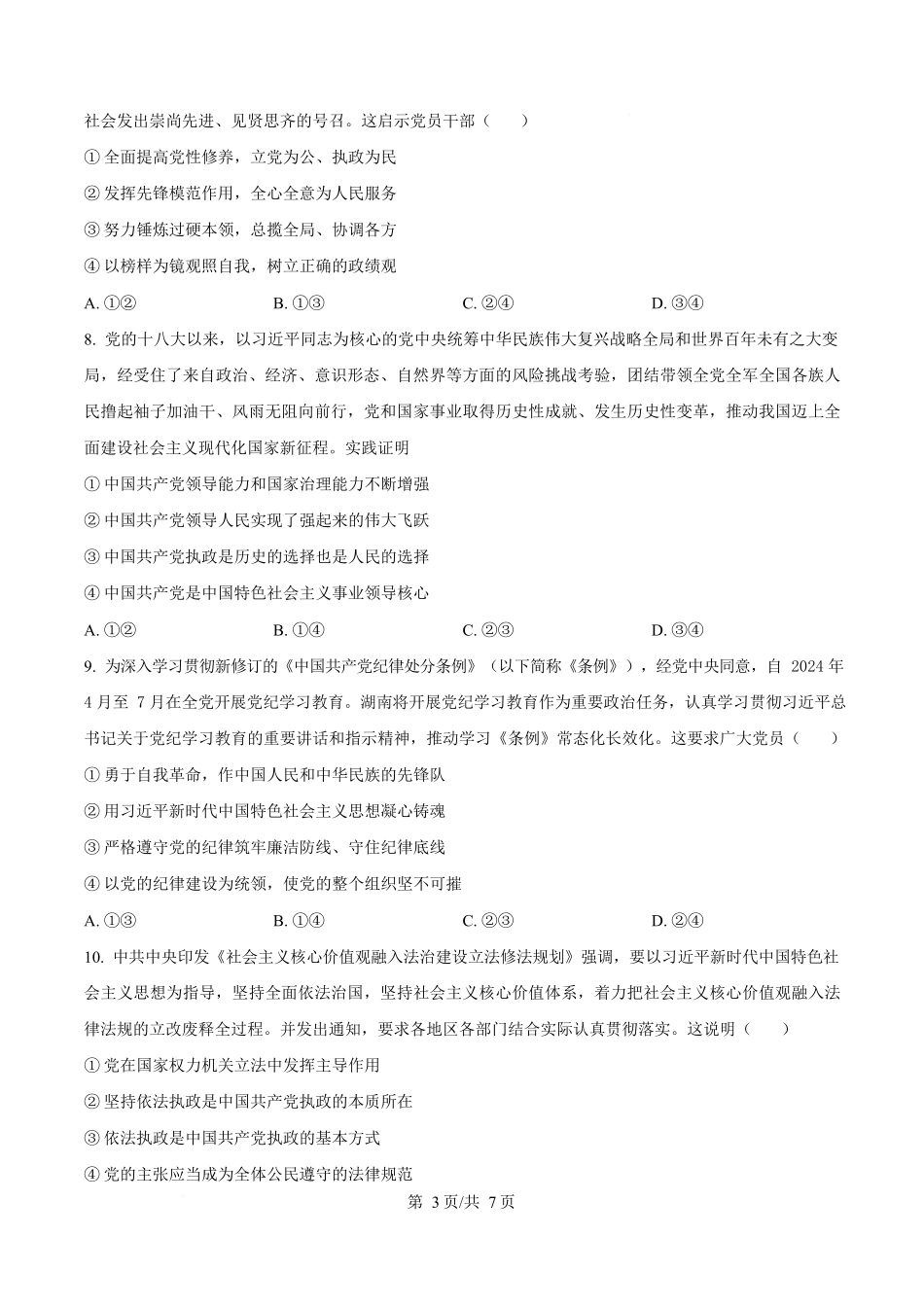 社会发出崇尚先进、见贤思齐的号召。这启示党员干部（　　）

① 全面提高党性修养，立党为公、执政为民

② 发挥先锋模范作用，全心全意为人民服务

③ 努力锤炼过硬本领，总揽全局、协调各方

④ 以榜样为镜观照自我，树立正确的政绩观

A. ①②　　B. ①③　　C. ②④　　D. ③④

8. 党的十八大以来，以习近平同志为核心的党中央统筹中华民族伟大复兴战略全局和世界百年未有之大变局，经受住了来自政治、经济、意识形态、自然界等方面的风险挑战考验，团结带领全党全军全国各族人民撸起袖子加油干、风雨无阻向前行，党和国家事业取得历史性成就、发生历史性变革，推动我国迈上全面建设社会主义现代化国家新征程。实践证明

① 中国共产党领导能力和国家治理能力不断增强

② 中国共产党领导人民实现了强起来的伟大飞跃

③ 中国共产党执政是历史的选择也是人民的选择

④ 中国共产党是中国特色社会主义事业领导核心

A. ①②　　B. ①④　　C. ②③　　D. ③④

9. 为深入学习贯彻新修订的《中国共产党纪律处分条例》（以下简称《条例》），经党中央同意，自 2024 年 4 月至 7 月在全党开展党纪学习教育。湖南将开展党纪学习教育作为重要政治任务，认真学习贯彻习近平总书记关于党纪学习教育的重要讲话和指示精神，推动学习《条例》常态化长效化。这要求广大党员（　　）

① 勇于自我革命，作中国人民和中华民族的先锋队

② 用习近平新时代中国特色社会主义思想凝心铸魂

③ 严格遵守党的纪律筑牢廉洁防线、守住纪律底线

④ 以党的纪律建设为统领，使党的整个组织坚不可摧

A. ①③　　B. ①④　　C. ②③　　D. ②④

10. 中共中央印发《社会主义核心价值观融入法治建设立法修法规划》强调，要以习近平新时代中国特色社会主义思想为指导，坚持全面依法治国，坚持社会主义核心价值体系，着力把社会主义核心价值观融入法律法规的立改废释全过程。并发出通知，要求各地区各部门结合实际认真贯彻落实。这说明（　　）

① 党在国家权力机关立法中发挥主导作用

② 坚持依法执政是中国共产党执政的本质所在

③ 依法执政是中国共产党执政的基本方式

④ 党的主张应当成为全体公民遵守的法律规范

第 3 页/共 7 页